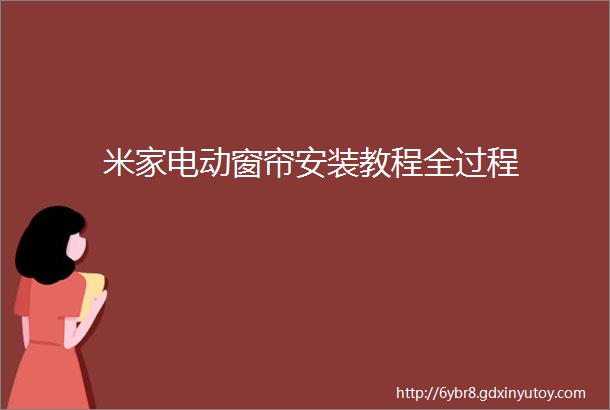 米家电动窗帘安装教程全过程

http://6ybr8.gdxinyutoy.com